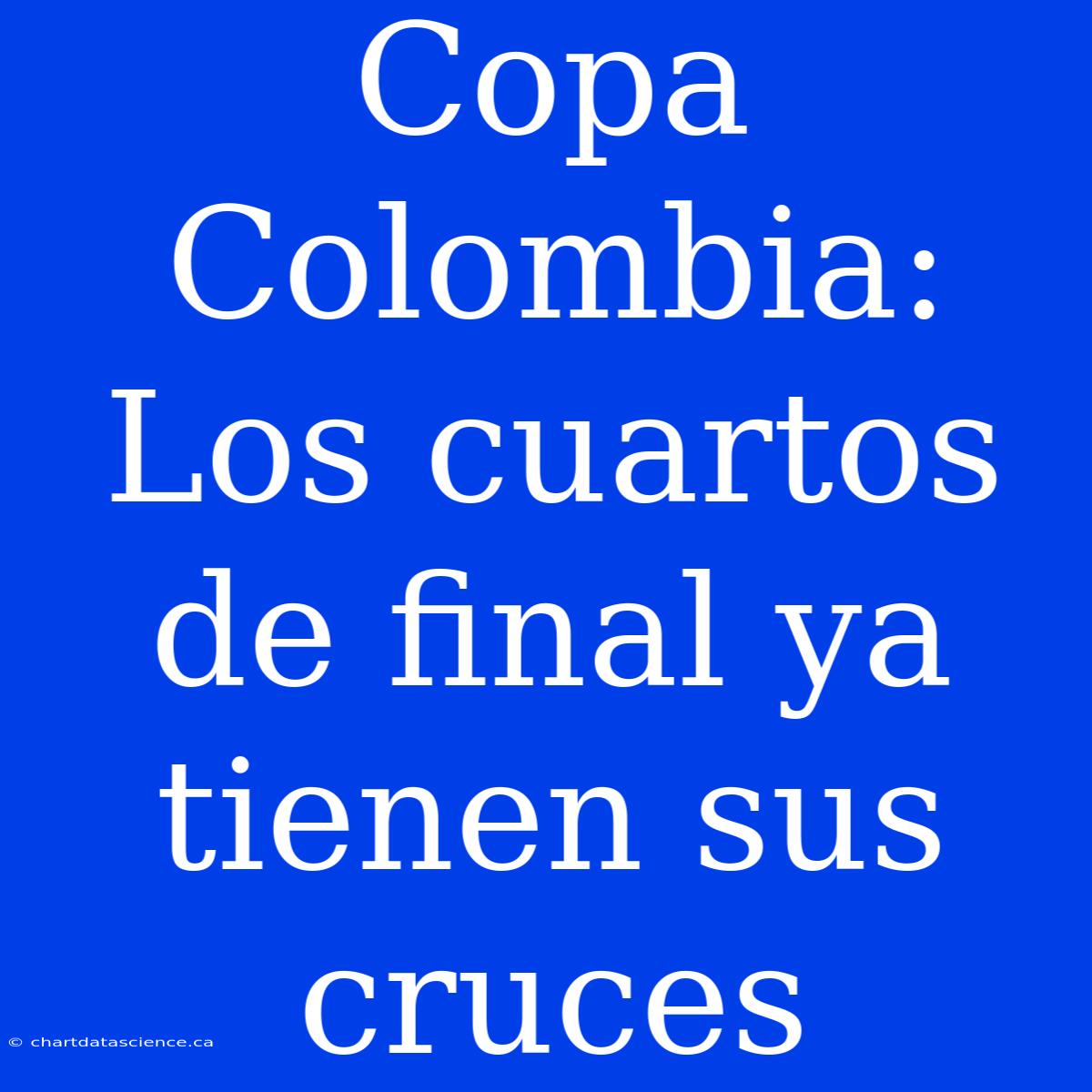 Copa Colombia: Los cuartos de final ya tienen sus cruces

© chartdatascience.ca